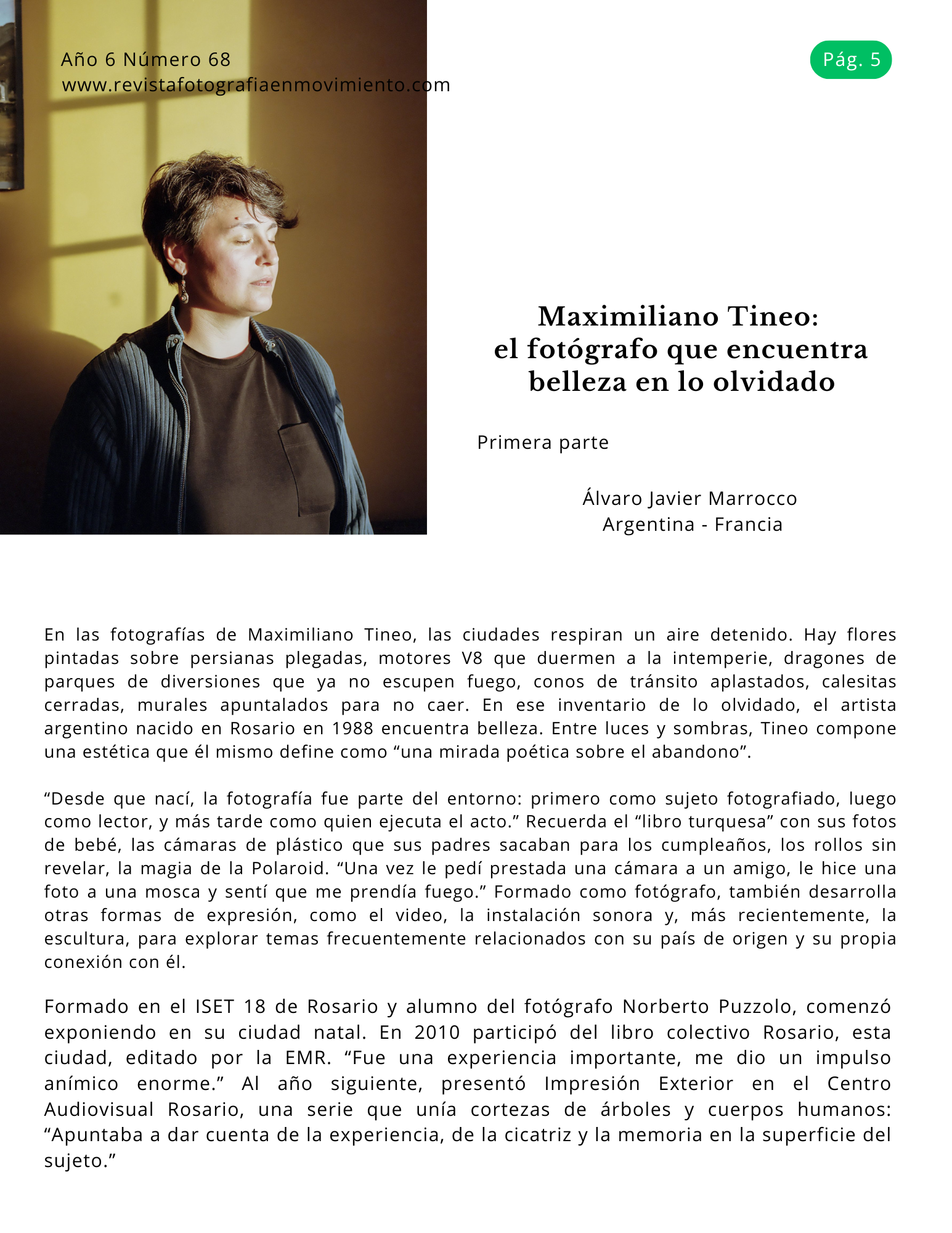 Año 6 Número 68
www.revistafotografiaenmovimiento.com

Pág. 5

Maximiliano Tineo:
el fotógrafo que encuentra belleza en lo olvidado

Primera parte

Álvaro Javier Marrocco
Argentina - Francia

En las fotografías de Maximiliano Tineo, las ciudades respiran un aire detenido. Hay flores pintadas sobre persianas plegadas, motores V8 que duermen a la intemperie, dragones de parques de diversiones que ya no escupen fuego, conos de tránsito aplastados, calesitas cerradas, murales apuntalados para no caer. En ese inventario de lo olvidado, el artista argentino nacido en Rosario en 1988 encuentra belleza. Entre luces y sombras, Tineo compone una estética que él mismo define como “una mirada poética sobre el abandono”.

“Desde que nací, la fotografía fue parte del entorno: primero como sujeto fotografiado, luego como lector, y más tarde como quien ejecuta el acto.” Recuerda el “libro turquesa” con sus fotos de bebé, las cámaras de plástico que sus padres sacaban para los cumpleaños, los rollos sin revelar, la magia de la Polaroid. “Una vez le pedí prestada una cámara a un amigo, le hice una foto a una mosca y sentí que me prendía fuego.” Formado como fotógrafo, también desarrolla otras formas de expresión, como el video, la instalación sonora y, más recientemente, la escultura, para explorar temas frecuentemente relacionados con su país de origen y su propia conexión con él.

Formado en el ISET 18 de Rosario y alumno del fotógrafo Norberto Puzzolo, comenzó exponiendo en su ciudad natal. En 2010 participó del libro colectivo Rosario, esta ciudad, editado por la EMR. “Fue una experiencia importante, me dio un impulso anímico enorme.” Al año siguiente, presentó Impresión Exterior en el Centro Audiovisual Rosario, una serie que unía cortezas de árboles y cuerpos humanos: “Apuntaba a dar cuenta de la experiencia, de la cicatriz y la memoria en la superficie del sujeto.”